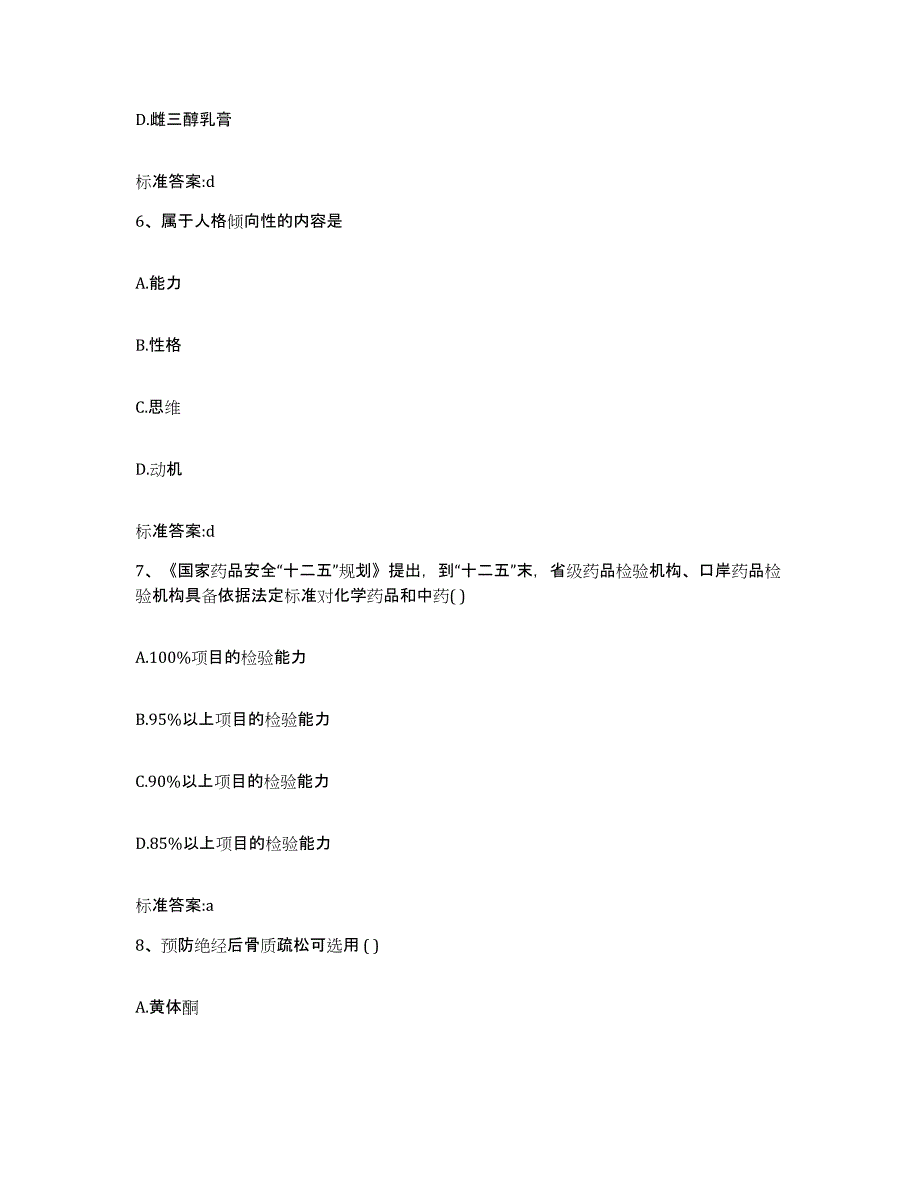 D.雌三醇乳膏

标准答案:d

6、属于人格倾向性的内容是

A.能力

B.性格

C.思维

D.动机

标准答案:d

7、《国家药品安全“十二五”规划》提出，到“十二五”末，省级药品检验机构、口岸药品检验机构具备依据法定标准对化学药品和中药( )

A.100%项目的检验能力

B.95%以上项目的检验能力

C.90%以上项目的检验能力

D.85%以上项目的检验能力

标准答案:a

8、预防绝经后骨质疏松可选用 ( )

A.黄体酮